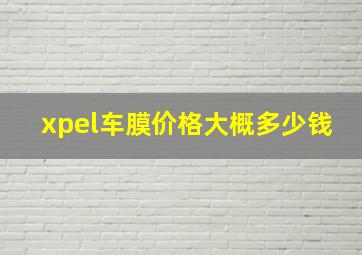 xpel车膜价格大概多少钱